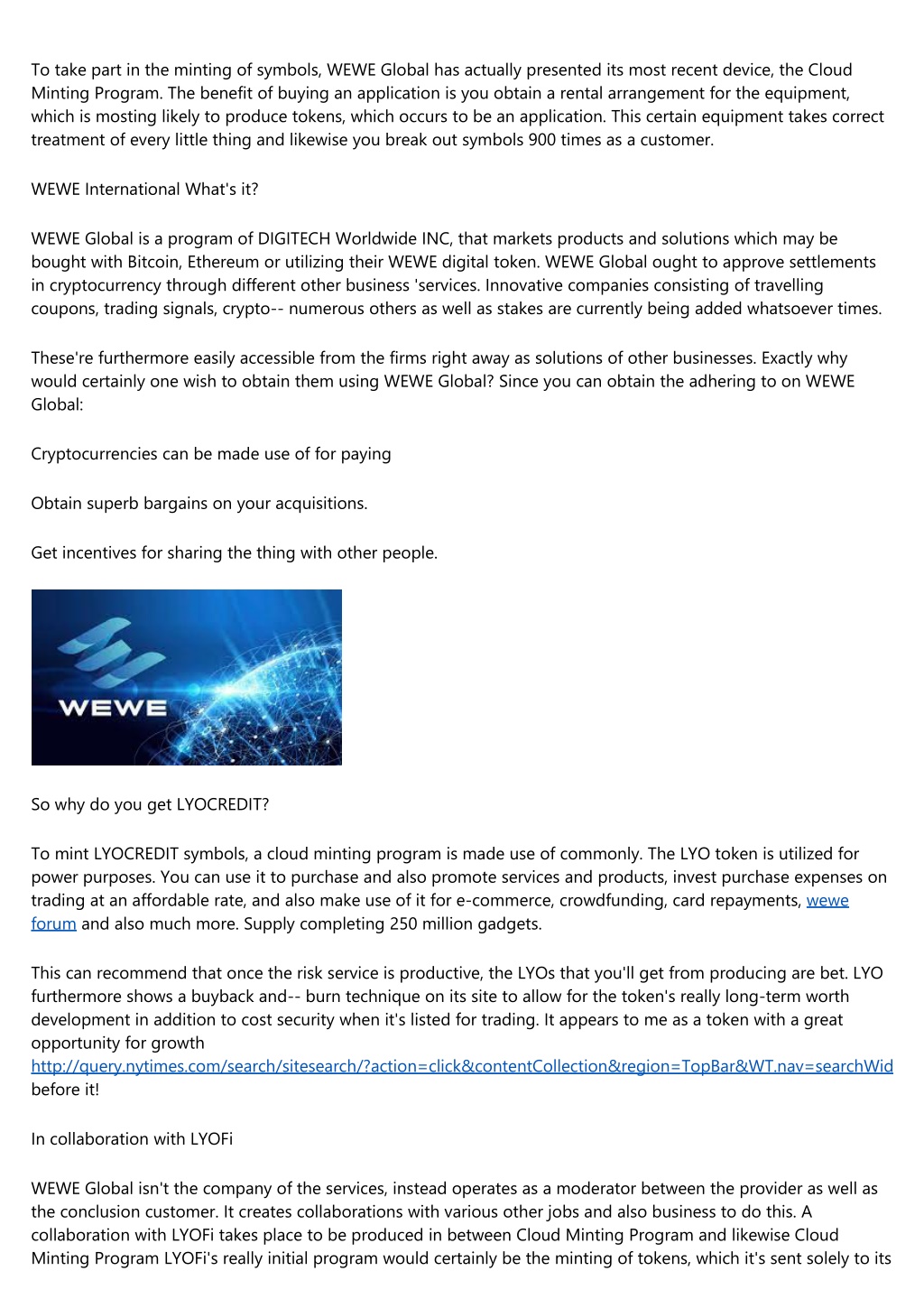 To take part in the minting of symbols, WEWE Global has actually presented its most recent device, the Cloud Minting Program. The benefit of buying an application is you obtain a rental arrangement for the equipment, which is mosting likely to produce tokens, which occurs to be an application. This certain equipment takes correct treatment of every little thing and likewise you break out symbols 900 times as a customer.

WEWE International What's it?

WEWE Global is a program of DIGITECH Worldwide INC, that markets products and solutions which may be bought with Bitcoin, Ethereum or utilizing their WEWE digital token. WEWE Global ought to approve settlements in cryptocurrency through different other business 'services. Innovative companies consisting of travelling coupons, trading signals, crypto-- numerous others as well as stakes are currently being added whatsoever times.

These're furthermore easily accessible from the firms right away as solutions of other businesses. Exactly why would certainly one wish to obtain them using WEWE Global? Since you can obtain the adhering to on WEWE Global:

Cryptocurrencies can be made use of for paying

Obtain superb bargains on your acquisitions.

Get incentives for sharing the thing with other people.

WEWE

So why do you get LYOCREDIT?

To mint LYOCREDIT symbols, a cloud minting program is made use of commonly. The LYO token is utilized for power purposes. You can use it to purchase and also promote services and products, invest purchase expenses on trading at an affordable rate, and also make use of it for e-commerce, crowdfunding, card repayments, wewe forum and also much more. Supply completing 250 million gadgets.

This can recommend that once the risk service is productive, the LYOs that you'll get from producing are bet. LYO furthermore shows a buyback and-- burn technique on its site to allow for the token's really long-term worth development in addition to cost security when it's listed for trading. It appears to me as a token with a great opportunity for growth http://query.nytimes.com/search/sitesearch/?action=click&contentCollection&region=TopBar&WT.nav=searchWid before it!

In collaboration with LYOFi

WEWE Global isn't the company of the services, instead operates as a moderator between the provider as well as the conclusion customer. It creates collaborations with various other jobs and also business to do this. A collaboration with LYOFi takes place to be produced in between Cloud Minting Program and likewise Cloud Minting Program LYOFi's really initial program would certainly be the minting of tokens, which it's sent solely to its